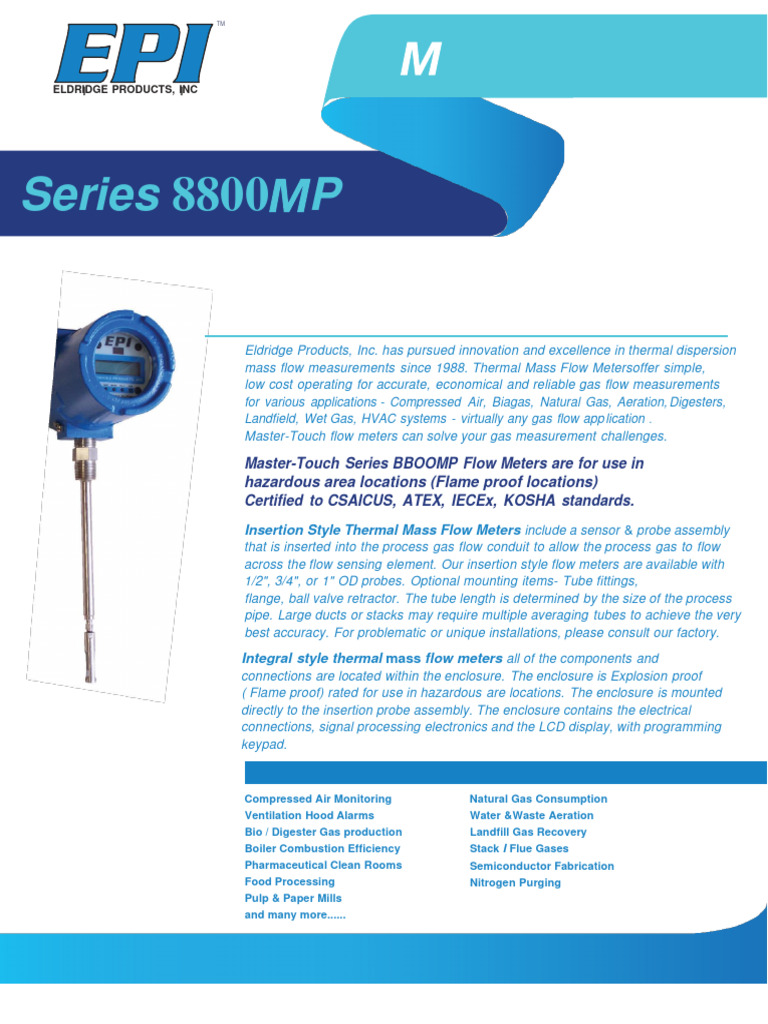 EPI™
ELDRIDGE PRODUCTS, INC

M

Series 8800MP

EPI

Eldridge Products, Inc. has pursued innovation and excellence in thermal dispersion mass flow measurements since 1988. Thermal Mass Flow Metersoffer simple, low cost operating for accurate, economical and reliable gas flow measurements for various applications - Compressed Air, Biagas, Natural Gas, Aeration, Digesters, Landfield, Wet Gas, HVAC systems - virtually any gas flow application . Master-Touch flow meters can solve your gas measurement challenges.

Master-Touch Series BBOOMP Flow Meters are for use in hazardous area locations (Flame proof locations)
Certified to CSAICUS, ATEX, IECEx, KOSHA standards.

Insertion Style Thermal Mass Flow Meters include a sensor & probe assembly that is inserted into the process gas flow conduit to allow the process gas to flow across the flow sensing element. Our insertion style flow meters are available with 1/2", 3/4", or 1" OD probes. Optional mounting items- Tube fittings, flange, ball valve retractor. The tube length is determined by the size of the process pipe. Large ducts or stacks may require multiple averaging tubes to achieve the very best accuracy. For problematic or unique installations, please consult our factory.

Integral style thermal mass flow meters all of the components and connections are located within the enclosure. The enclosure is Explosion proof ( Flame proof) rated for use in hazardous are locations. The enclosure is mounted directly to the insertion probe assembly. The enclosure contains the electrical connections, signal processing electronics and the LCD display, with programming keypad.

Compressed Air Monitoring
Ventilation Hood Alarms
Bio / Digester Gas production
Boiler Combustion Efficiency
Pharmaceutical Clean Rooms
Food Processing
Pulp & Paper Mills
and many more......

Natural Gas Consumption
Water &Waste Aeration
Landfill Gas Recovery
Stack / Flue Gases
Semiconductor Fabrication
Nitrogen Purging